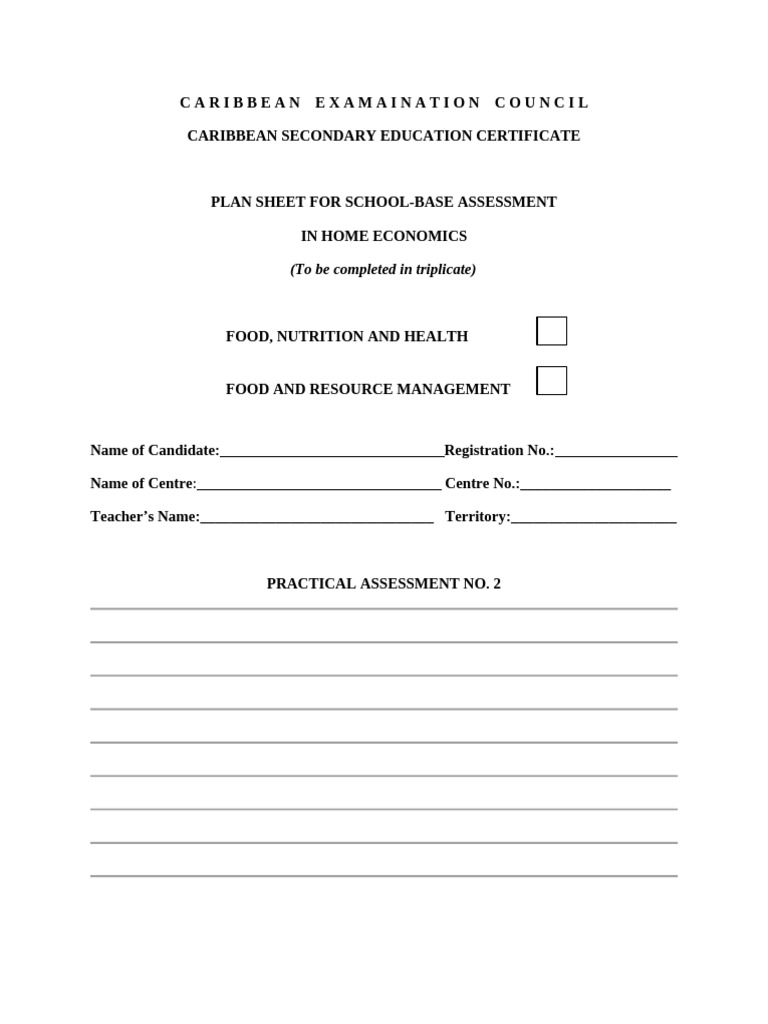 CARIBBEAN EXAMAINATION COUNCIL

CARIBBEAN SECONDARY EDUCATION CERTIFICATE

PLAN SHEET FOR SCHOOL-BASE ASSESSMENT

IN HOME ECONOMICS

(To be completed in triplicate)

FOOD, NUTRITION AND HEALTH

FOOD AND RESOURCE MANAGEMENT

Name of Candidate:______________________________Registration No.:________________

Name of Centre:________________________________ Centre No.:____________________

Teacher's Name:_______________________________ Territory:______________________

PRACTICAL ASSESSMENT NO. 2